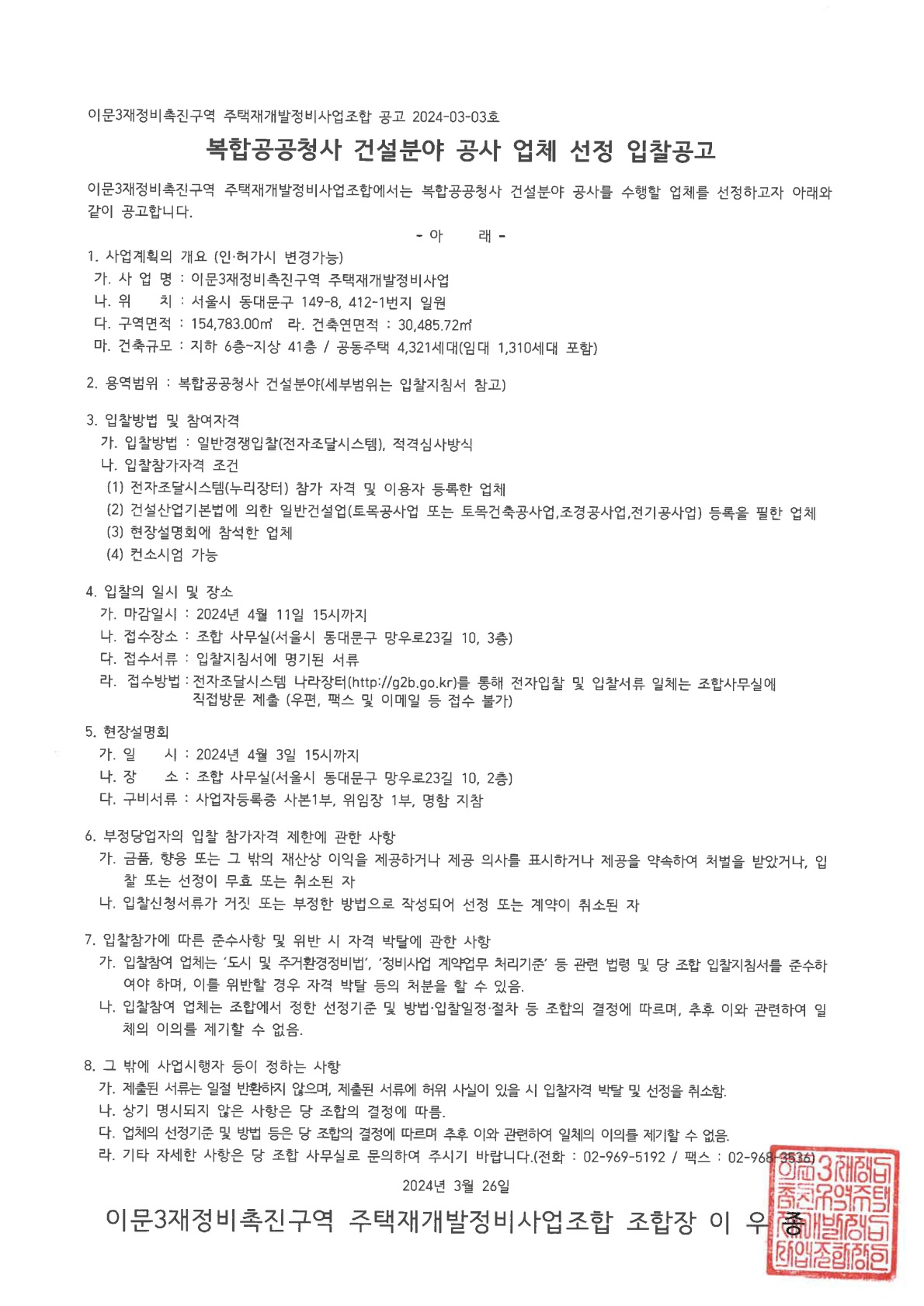 이문3재정비촉진구역 주택재개발정비사업조합 공고 2024-03-03호

복합공공청사 건설분야 공사 업체 선정 입찰공고

이문3재정비촉진구역 주택재개발정비사업조합에서는 복합공공청사 건설분야 공사를 수행할 업체를 선정하고자 아래와 같이 공고합니다.

- 아 래 -

1. 사업계획의 개요 (인·허가시 변경가능)
가. 사 업 명 : 이문3재정비촉진구역 주택재개발정비사업
나. 위 치 : 서울시 동대문구 149-8, 412-1번지 일원
다. 구역면적 : 154,783.00㎡ 라. 건축연면적 : 30,485.72㎡
마. 건축규모 : 지하 6층~지상 41층 / 공동주택 4,321세대(임대 1,310세대 포함)

2. 용역범위 : 복합공공청사 건설분야(세부범위는 입찰지침서 참고)

3. 입찰방법 및 참여자격
가. 입찰방법 : 일반경쟁입찰(전자조달시스템), 적격심사방식
나. 입찰참가자격 조건
(1) 전자조달시스템(누리장터) 참가 자격 및 이용자 등록한 업체
(2) 건설산업기본법에 의한 일반건설업(토목공사업 또는 토목건축공사업,조경공사업,전기공사업) 등록을 필한 업체
(3) 현장설명회에 참석한 업체
(4) 컨소시엄 가능

4. 입찰의 일시 및 장소
가. 마감일시 : 2024년 4월 11일 15시까지
나. 접수장소 : 조합 사무실(서울시 동대문구 망우로23길 10, 3층)
다. 접수서류 : 입찰지침서에 명기된 서류
라. 접수방법 : 전자조달시스템 나라장터(http://g2b.go.kr)를 통해 전자입찰 및 입찰서류 일체는 조합사무실에 직접방문 제출 (우편, 팩스 및 이메일 등 접수 불가)

5. 현장설명회
가. 일 시 : 2024년 4월 3일 15시까지
나. 장 소 : 조합 사무실(서울시 동대문구 망우로23길 10, 2층)
다. 구비서류 : 사업자등록증 사본1부, 위임장 1부, 명함 지참

6. 부정당업자의 입찰 참가자격 제한에 관한 사항
가. 금품, 향응 또는 그 밖의 재산상 이익을 제공하거나 제공 의사를 표시하거나 제공을 약속하여 처벌을 받았거나, 입찰 또는 선정이 무효 또는 취소된 자
나. 입찰신청서류가 거짓 또는 부정한 방법으로 작성되어 선정 또는 계약이 취소된 자

7. 입찰참가에 따른 준수사항 및 위반 시 자격 박탈에 관한 사항
가. 입찰참여 업체는 '도시 및 주거환경정비법', '정비사업 계약업무 처리기준' 등 관련 법령 및 당 조합 입찰지침서를 준수하여야 하며, 이를 위반할 경우 자격 박탈 등의 처분을 할 수 있음.
나. 입찰참여 업체는 조합에서 정한 선정기준 및 방법·입찰일정·절차 등 조합의 결정에 따르며, 추후 이와 관련하여 일체의 이의를 제기할 수 없음.

8. 그 밖에 사업시행자 등이 정하는 사항
가. 제출된 서류는 일절 반환하지 않으며, 제출된 서류에 허위 사실이 있을 시 입찰자격 박탈 및 선정을 취소함.
나. 상기 명시되지 않은 사항은 당 조합의 결정에 따름.
다. 업체의 선정기준 및 방법 등은 당 조합의 결정에 따르며 추후 이와 관련하여 일체의 이의를 제기할 수 없음.
라. 기타 자세한 사항은 당 조합 사무실로 문의하여 주시기 바랍니다.(전화 : 02-969-5192 / 팩스 : 02-968-3536)

2024년 3월 26일

이문3재정비촉진구역 주택재개발정비사업조합 조합장 이 우 종

이문3재정비촉진구역주택재개발정비사업조합장인